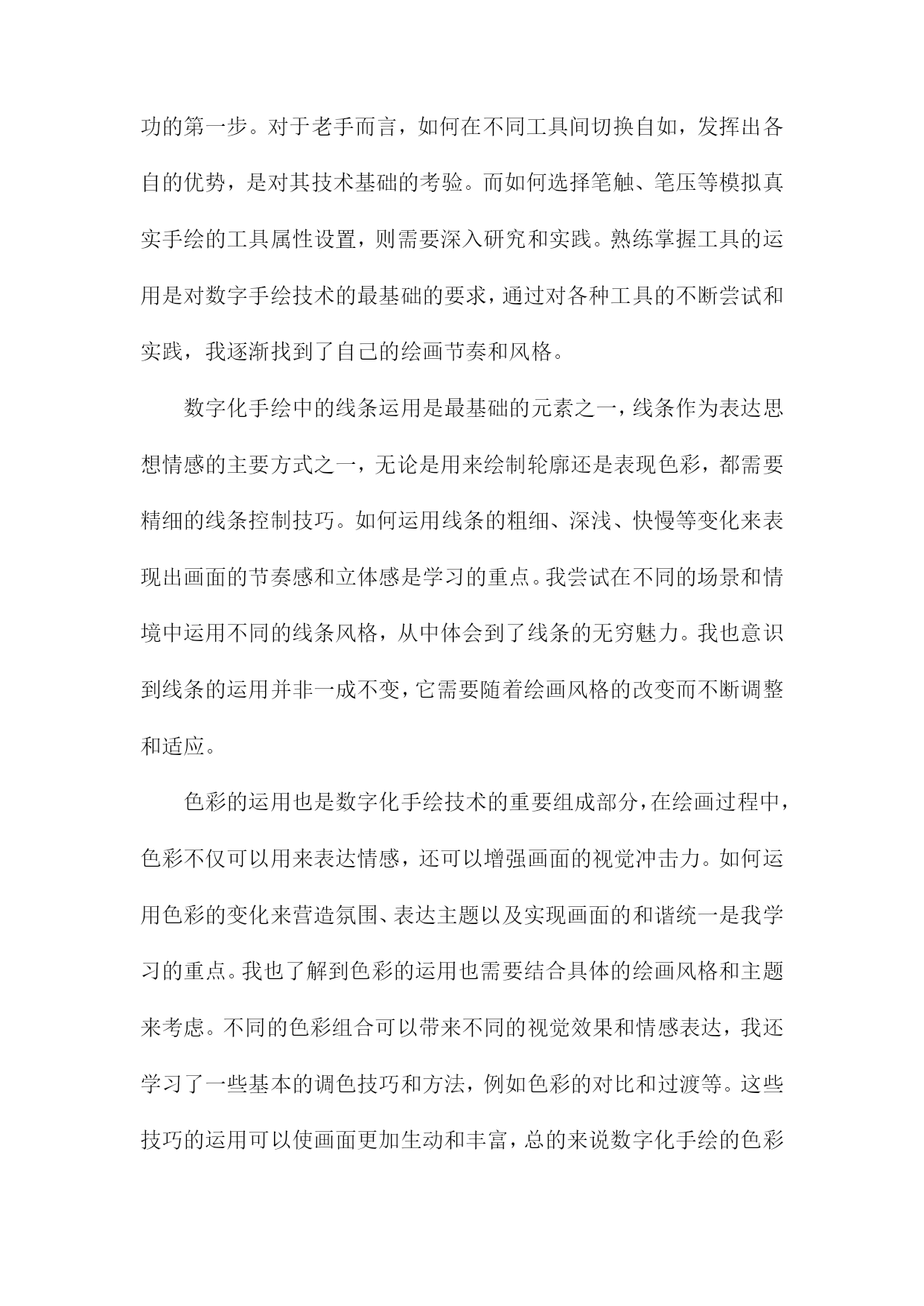 功的第一步。对于老手而言，如何在不同工具间切换自如，发挥出各自的优势，是对其技术基础的考验。而如何选择笔触、笔压等模拟真实手绘的工具属性设置，则需要深入研究和实践。熟练掌握工具的运用是对数字手绘技术的最基础的要求，通过对各种工具的不断尝试和实践，我逐渐找到了自己的绘画节奏和风格。

数字化手绘中的线条运用是最基础的元素之一，线条作为表达思想情感的主要方式之一，无论是用来绘制轮廓还是表现色彩，都需要精细的线条控制技巧。如何运用线条的粗细、深浅、快慢等变化来表现出画面的节奏感和立体感是学习的重点。我尝试在不同的场景和情境中运用不同的线条风格，从中体会到了线条的无穷魅力。我也意识到线条的运用并非一成不变，它需要随着绘画风格的改变而不断调整和适应。

色彩的运用也是数字化手绘技术的重要组成部分，在绘画过程中，色彩不仅可以用来表达情感，还可以增强画面的视觉冲击力。如何运用色彩的变化来营造氛围、表达主题以及实现画面的和谐统一是我学习的重点。我也了解到色彩的运用也需要结合具体的绘画风格和主题来考虑。不同的色彩组合可以带来不同的视觉效果和情感表达，我还学习了一些基本的调色技巧和方法，例如色彩的对比和过渡等。这些技巧的运用可以使画面更加生动和丰富，总的来说数字化手绘的色彩